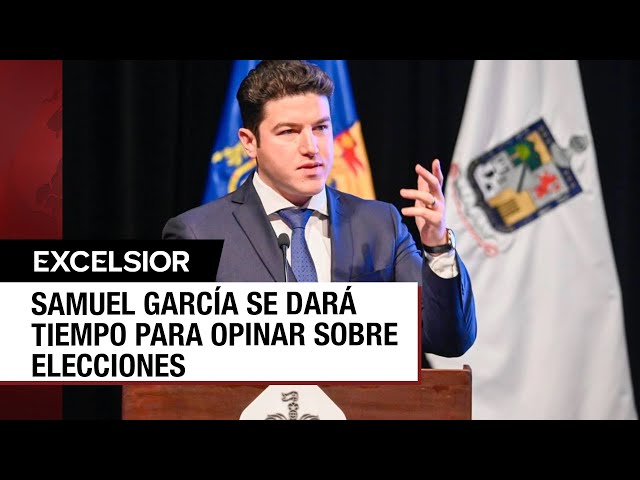 EXCELSIOR

SAMUEL GARCÍA SE DARÁ TIEMPO PARA OPINAR SOBRE ELECCIONES